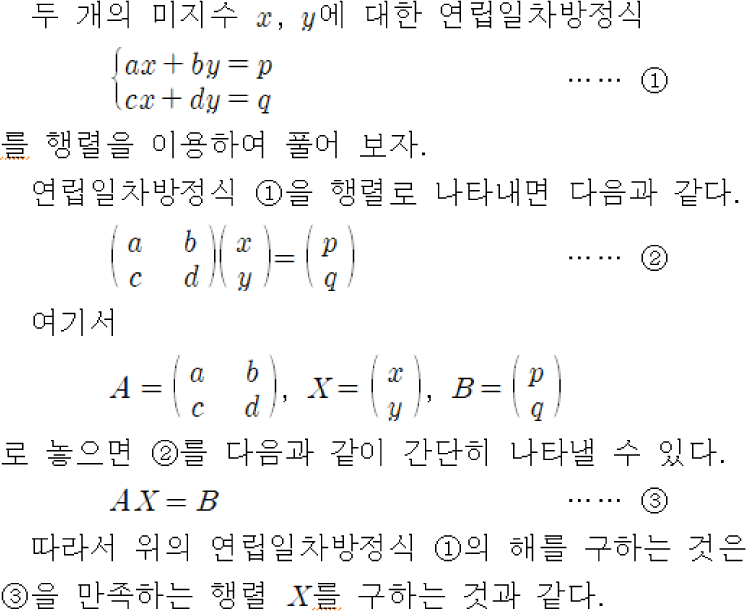 두 개의 미지수 $x$, $y$에 대한 연립일차방정식

$\begin{cases} ax+by=p \\ cx+dy=q \end{cases}$ …… ①

를 행렬을 이용하여 풀어 보자.

연립일차방정식 ①을 행렬로 나타내면 다음과 같다.

$\begin{pmatrix} a & b \\ c & d \end{pmatrix}\begin{pmatrix} x \\ y \end{pmatrix}=\begin{pmatrix} p \\ q \end{pmatrix}$ …… ②

여기서

$A=\begin{pmatrix} a & b \\ c & d \end{pmatrix}$, $X=\begin{pmatrix} x \\ y \end{pmatrix}$, $B=\begin{pmatrix} p \\ q \end{pmatrix}$

로 놓으면 ②를 다음과 같이 간단히 나타낼 수 있다.

$AX=B$ …… ③

따라서 위의 연립일차방정식 ①의 해를 구하는 것은 ③을 만족하는 행렬 $X$를 구하는 것과 같다.